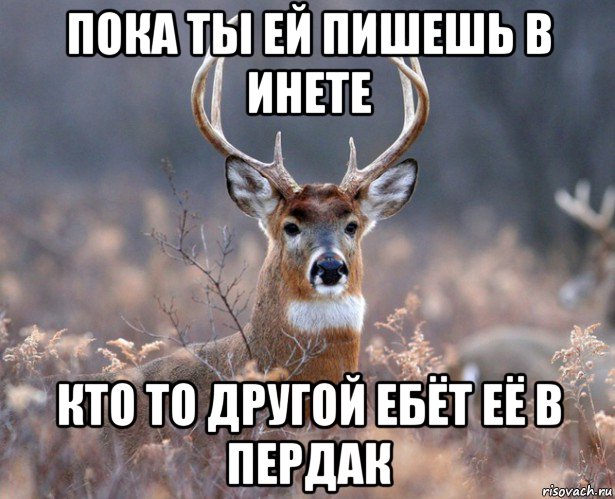 ПОКА ТЫ ЕЙ ПИШЕШЬ В ИНЕТЕ

КТО ТО ДРУГОЙ ЕБЁТ ЕЁ В ПЕРДАК

risovach.ru